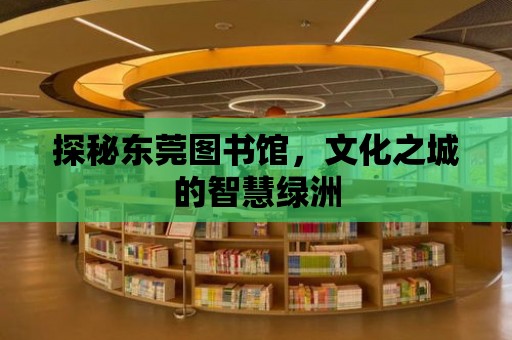 探秘东莞图书馆，文化之城的智慧绿洲